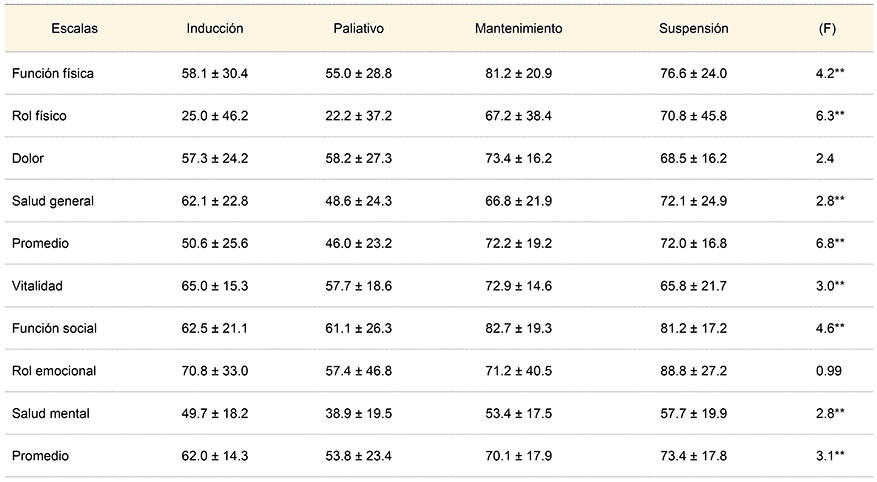 | Escalas | Inducción | Paliativo | Mantenimiento | Suspensión | (F) |
|---|---|---|---|---|---|
| Función física | 58.1 ± 30.4 | 55.0 ± 28.8 | 81.2 ± 20.9 | 76.6 ± 24.0 | 4.2** |
| Rol físico | 25.0 ± 46.2 | 22.2 ± 37.2 | 67.2 ± 38.4 | 70.8 ± 45.8 | 6.3** |
| Dolor | 57.3 ± 24.2 | 58.2 ± 27.3 | 73.4 ± 16.2 | 68.5 ± 16.2 | 2.4 |
| Salud general | 62.1 ± 22.8 | 48.6 ± 24.3 | 66.8 ± 21.9 | 72.1 ± 24.9 | 2.8** |
| Promedio | 50.6 ± 25.6 | 46.0 ± 23.2 | 72.2 ± 19.2 | 72.0 ± 16.8 | 6.8** |
| Vitalidad | 65.0 ± 15.3 | 57.7 ± 18.6 | 72.9 ± 14.6 | 65.8 ± 21.7 | 3.0** |
| Función social | 62.5 ± 21.1 | 61.1 ± 26.3 | 82.7 ± 19.3 | 81.2 ± 17.2 | 4.6** |
| Rol emocional | 70.8 ± 33.0 | 57.4 ± 46.8 | 71.2 ± 40.5 | 88.8 ± 27.2 | 0.99 |
| Salud mental | 49.7 ± 18.2 | 38.9 ± 19.5 | 53.4 ± 17.5 | 57.7 ± 19.9 | 2.8** |
| Promedio | 62.0 ± 14.3 | 53.8 ± 23.4 | 70.1 ± 17.9 | 73.4 ± 17.8 | 3.1** |